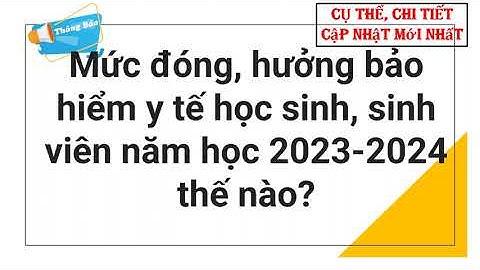 Thông Báo

CỤ THỂ, CHI TIẾT
CẬP NHẬT MỚI NHẤT

Mức đóng, hưởng bảo hiểm y tế học sinh, sinh viên năm học 2023-2024 thế nào?